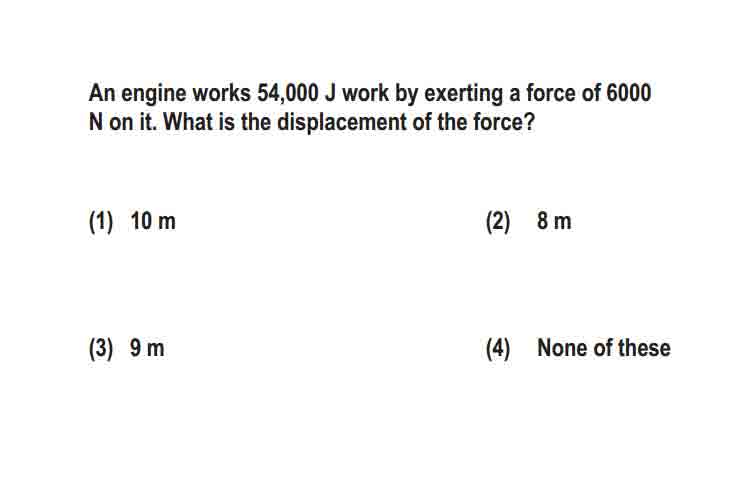 An engine works 54,000 J work by exerting a force of 6000 N on it. What is the displacement of the force?

(1) 10 m

(2) 8 m

(3) 9 m

(4) None of these